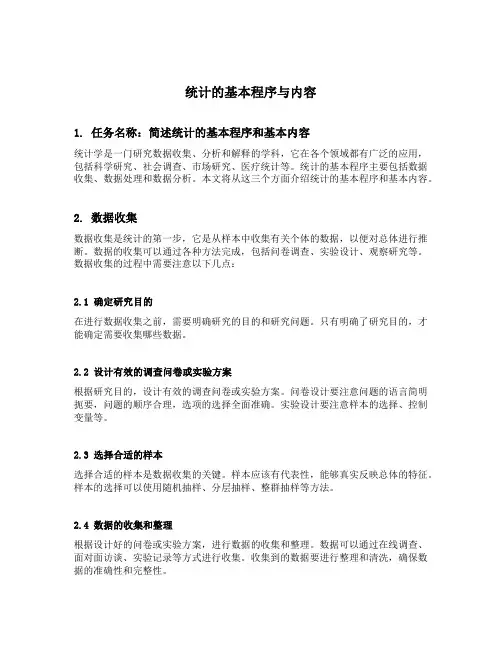 统计的基本程序与内容

1. 任务名称：简述统计的基本程序和基本内容

统计学是一门研究数据收集、分析和解释的学科，它在各个领域都有广泛的应用，包括科学研究、社会调查、市场研究、医疗统计等。统计的基本程序主要包括数据收集、数据处理和数据分析。本文将从这三个方面介绍统计的基本程序和基本内容。

2. 数据收集

数据收集是统计的第一步，它是从样本中收集有关个体的数据，以便对总体进行推断。数据的收集可以通过各种方法完成，包括问卷调查、实验设计、观察研究等。数据收集的过程中需要注意以下几点：

2.1 确定研究目的

在进行数据收集之前，需要明确研究的目的和研究问题。只有明确了研究目的，才能确定需要收集哪些数据。

2.2 设计有效的调查问卷或实验方案

根据研究目的，设计有效的调查问卷或实验方案。问卷设计要注意问题的语言简明扼要，问题的顺序合理，选项的选择全面准确。实验设计要注意样本的选择、控制变量等。

2.3 选择合适的样本

选择合适的样本是数据收集的关键。样本应该有代表性，能够真实反映总体的特征。样本的选择可以使用随机抽样、分层抽样、整群抽样等方法。

2.4 数据的收集和整理

根据设计好的问卷或实验方案，进行数据的收集和整理。数据可以通过在线调查、面对面访谈、实验记录等方式进行收集。收集到的数据要进行整理和清洗，确保数据的准确性和完整性。